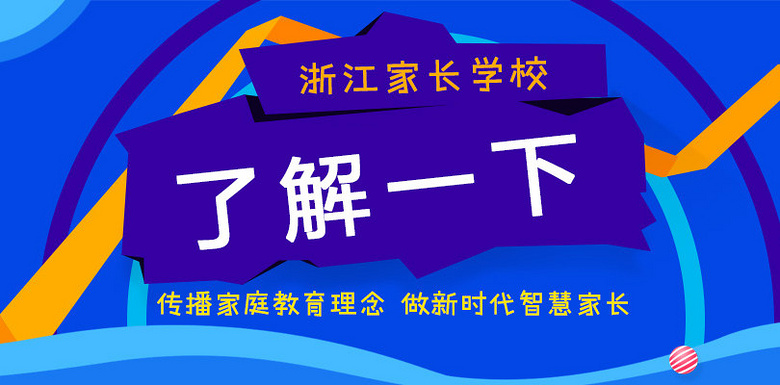 浙江家长学校

了解一下

传播家庭教育理念 做新时代智慧家长